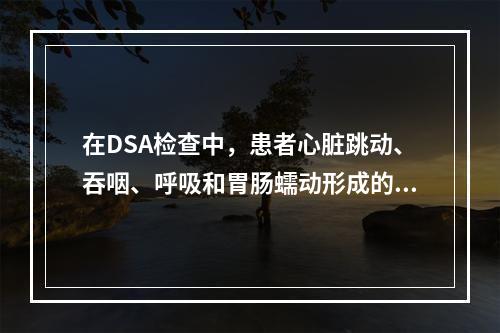 在DSA检查中，患者心脏跳动、吞咽、呼吸和胃肠蠕动形成的...